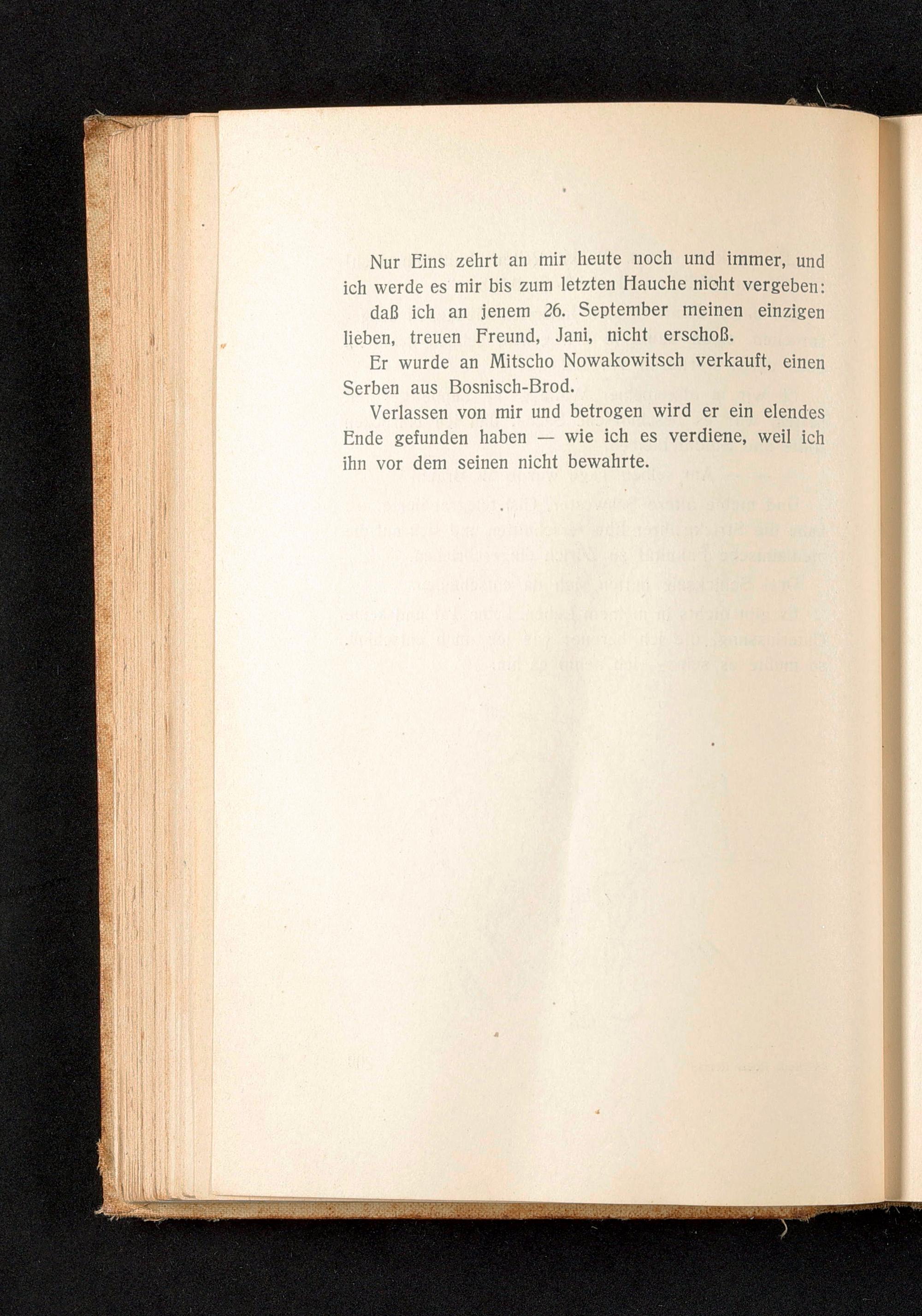 Nur Eins zehrt an mir heute noch und immer, und ich werde es mir bis zum letzten Hauche nicht vergeben:

daß ich an jenem 26. September meinen einzigen lieben, treuen Freund, Jani, nicht erschoß.

Er wurde an Mitscho Nowakowitsch verkauft, einen Serben aus Bosnisch-Brod.

Verlassen von mir und betrogen wird er ein elendes Ende gefunden haben — wie ich es verdiene, weil ich ihn vor dem seinen nicht bewahrte.